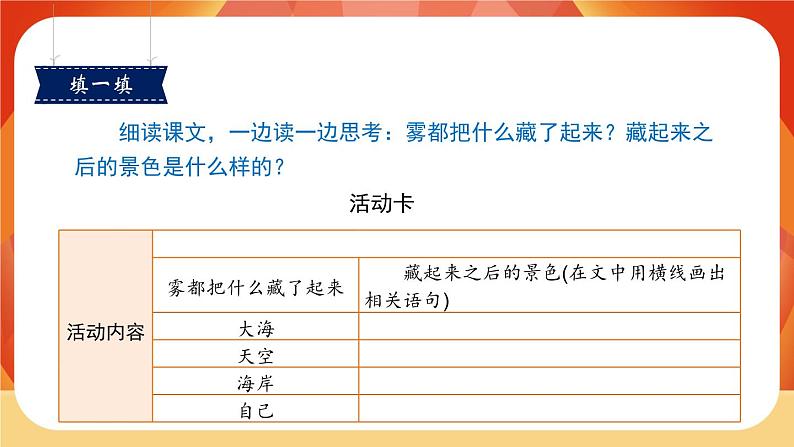 填一填

细读课文，一边读一边思考：雾都把什么藏了起来？藏起来之后的景色是什么样的？

活动卡

| 活动内容 | | |
|---|---|---|
| | 雾都把什么藏了起来 | 藏起来之后的景色(在文中用横线画出相关语句) |
| | 大海 | |
| | 天空 | |
| | 海岸 | |
| | 自己 | |